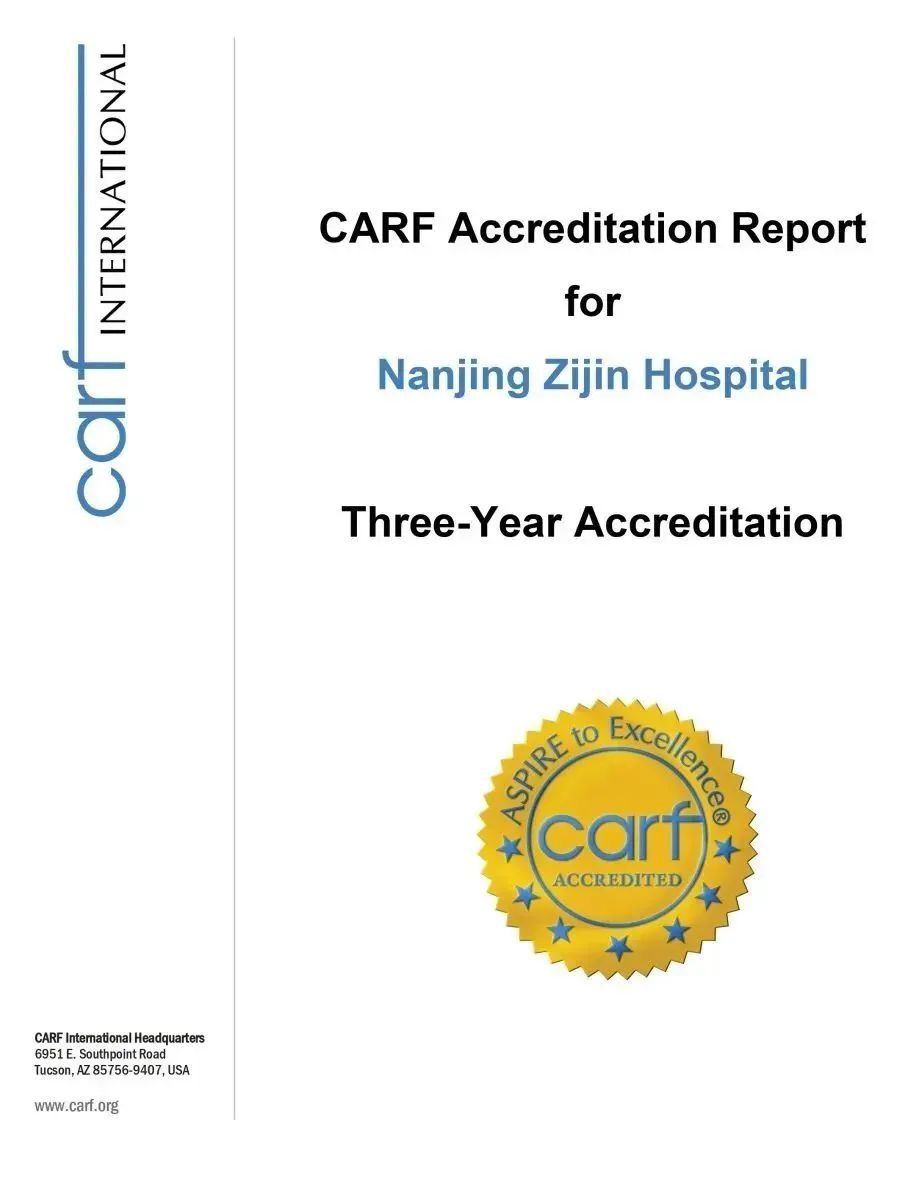 carf INTERNATIONAL

CARF Accreditation Report

for

Nanjing Zijin Hospital

Three-Year Accreditation

ASPIRE to Excellence®
carf
ACCREDITED

CARF International Headquarters
6951 E. Southpoint Road
Tucson, AZ 85756-9407, USA

www.carf.org